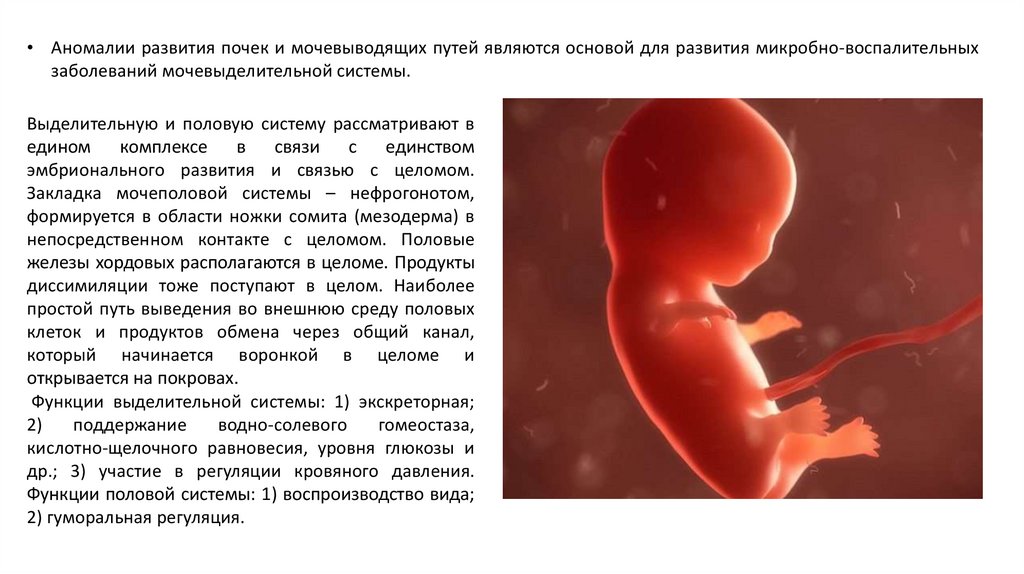 • Аномалии развития почек и мочевыводящих путей являются основой для развития микробно-воспалительных заболеваний мочевыделительной системы.

Выделительную и половую систему рассматривают в едином комплексе в связи с единством эмбрионального развития и связью с целомом. Закладка мочеполовой системы – нефрогонотом, формируется в области ножки сомита (мезодерма) в непосредственном контакте с целомом. Половые железы хордовых располагаются в целоме. Продукты диссимиляции тоже поступают в целом. Наиболее простой путь выведения во внешнюю среду половых клеток и продуктов обмена через общий канал, который начинается воронкой в целоме и открывается на покровах.

Функции выделительной системы: 1) экскреторная; 2) поддержание водно-солевого гомеостаза, кислотно-щелочного равновесия, уровня глюкозы и др.; 3) участие в регуляции кровяного давления. Функции половой системы: 1) воспроизводство вида; 2) гуморальная регуляция.